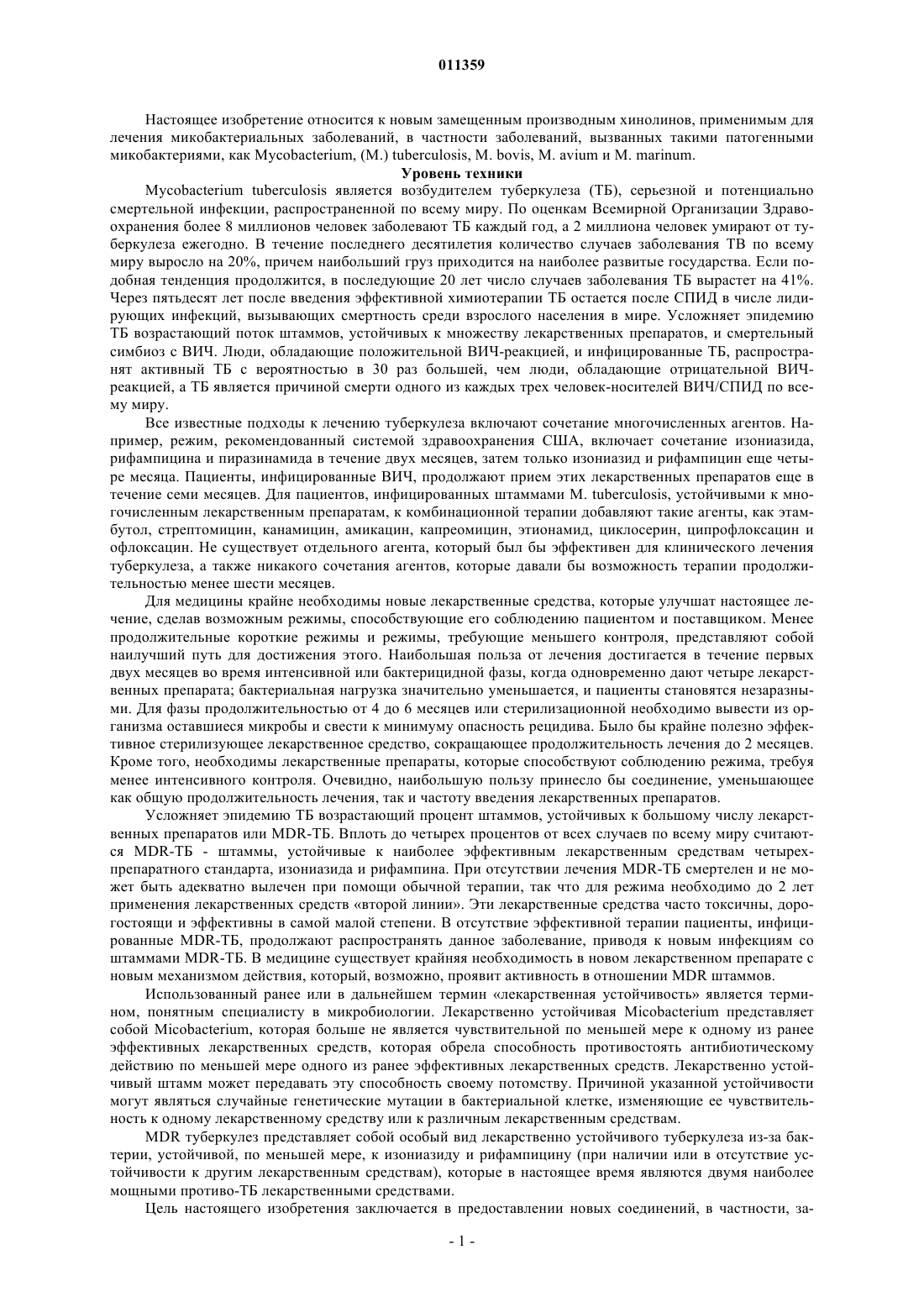 011359

Настоящее изобретение относится к новым замещенным производным хинолинов, применимым для лечения микобактериальных заболеваний, в частности заболеваний, вызванных такими патогенными микобактериями, как Mycobacterium, (M.) tuberculosis, M. bovis, M. avium и M. marinum.

Уровень техники

Mycobacterium tuberculosis является возбудителем туберкулеза (ТБ), серьезной и потенциально смертельной инфекции, распространенной по всему миру. По оценкам Всемирной Организации Здравоохранения более 8 миллионов человек заболевают ТБ каждый год, а 2 миллиона человек умирают от туберкулеза ежегодно. В течение последнего десятилетия количество случаев заболевания ТВ по всему миру выросло на 20%, причем наибольший груз приходится на наиболее развитые государства. Если подобная тенденция продолжится, в последующие 20 лет число случаев заболевания ТБ вырастет на 41%. Через пятьдесят лет после введения эффективной химиотерапии ТБ остается после СПИД в числе лидирующих инфекций, вызывающих смертность среди взрослого населения в мире. Усложняет эпидемию ТБ возрастающий поток штаммов, устойчивых к множеству лекарственных препаратов, и смертельный симбиоз с ВИЧ. Люди, обладающие положительной ВИЧ-реакцией, и инфицированные ТБ, распространят активный ТБ с вероятностью в 30 раз большей, чем люди, обладающие отрицательной ВИЧ-реакцией, а ТБ является причиной смерти одного из каждых трех человек-носителей ВИЧ/СПИД по всему миру.

Все известные подходы к лечению туберкулеза включают сочетание многочисленных агентов. Например, режим, рекомендованный системой здравоохранения США, включает сочетание изониазида, рифампицина и пиразинамида в течение двух месяцев, затем только изониазид и рифампицин еще четыре месяца. Пациенты, инфицированные ВИЧ, продолжают прием этих лекарственных препаратов еще в течение семи месяцев. Для пациентов, инфицированных штаммами M. tuberculosis, устойчивыми к многочисленным лекарственным препаратам, к комбинационной терапии добавляют такие агенты, как этамбутол, стрептомицин, канамицин, амикацин, капреомицин, этионамид, циклосерин, ципрофлоксацин и офлоксацин. Не существует отдельного агента, который был бы эффективен для клинического лечения туберкулеза, а также никакого сочетания агентов, которые давали бы возможность терапии продолжительностью менее шести месяцев.

Для медицины крайне необходимы новые лекарственные средства, которые улучшат настоящее лечение, сделав возможным режимы, способствующие его соблюдению пациентом и поставщиком. Менее продолжительные короткие режимы и режимы, требующие меньшего контроля, представляют собой наилучший путь для достижения этого. Наибольшая польза от лечения достигается в течение первых двух месяцев во время интенсивной или бактерицидной фазы, когда одновременно дают четыре лекарственных препарата; бактериальная нагрузка значительно уменьшается, и пациенты становятся незаразными. Для фазы продолжительностью от 4 до 6 месяцев или стерилизационной необходимо вывести из организма оставшиеся микробы и свести к минимуму опасность рецидива. Было бы крайне полезно эффективное стерилизующее лекарственное средство, сокращающее продолжительность лечения до 2 месяцев. Кроме того, необходимы лекарственные препараты, которые способствуют соблюдению режима, требуя менее интенсивного контроля. Очевидно, наибольшую пользу принесло бы соединение, уменьшающее как общую продолжительность лечения, так и частоту введения лекарственных препаратов.

Усложняет эпидемию ТБ возрастающий процент штаммов, устойчивых к большому числу лекарственных препаратов или MDR-ТБ. Вплоть до четырех процентов от всех случаев по всему миру считаются MDR-ТБ - штаммы, устойчивые к наиболее эффективным лекарственным средствам четырехпрепаратного стандарта, изониазида и рифампина. При отсутствии лечения MDR-ТБ смертелен и не может быть адекватно вылечен при помощи обычной терапии, так что для режима необходимо до 2 лет применения лекарственных средств «второй линии». Эти лекарственные средства часто токсичны, дорогостоящи и эффективны в самой малой степени. В отсутствие эффективной терапии пациенты, инфицированные MDR-ТБ, продолжают распространять данное заболевание, приводя к новым инфекциям со штаммами MDR-ТБ. В медицине существует крайняя необходимость в новом лекарственном препарате с новым механизмом действия, который, возможно, проявит активность в отношении MDR штаммов.

Использованный ранее или в дальнейшем термин «лекарственная устойчивость» является термином, понятным специалисту в микробиологии. Лекарственно устойчивая Micobacterium представляет собой Micobacterium, которая больше не является чувствительной по меньшей мере к одному из ранее эффективных лекарственных средств, которая обрела способность противостоять антибиотическому действию по меньшей мере одного из ранее эффективных лекарственных средств. Лекарственно устойчивый штамм может передавать эту способность своему потомству. Причиной указанной устойчивости могут являться случайные генетические мутации в бактериальной клетке, изменяющие ее чувствительность к одному лекарственному средству или к различным лекарственным средствам.

MDR туберкулез представляет собой особый вид лекарственно устойчивого туберкулеза из-за бактерии, устойчивой, по меньшей мере, к изониазиду и рифампицину (при наличии или в отсутствие устойчивости к другим лекарственным средствам), которые в настоящее время являются двумя наиболее мощными противо-ТБ лекарственными средствами.

Цель настоящего изобретения заключается в предоставлении новых соединений, в частности, за-

- 1 -